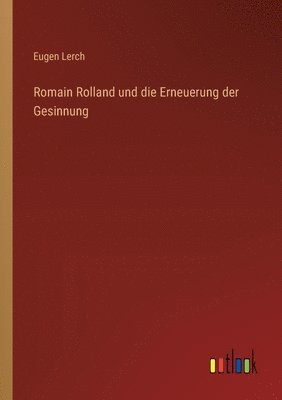 Eugen Lerch

Romain Rolland und die Erneuerung der Gesinnung

outlook